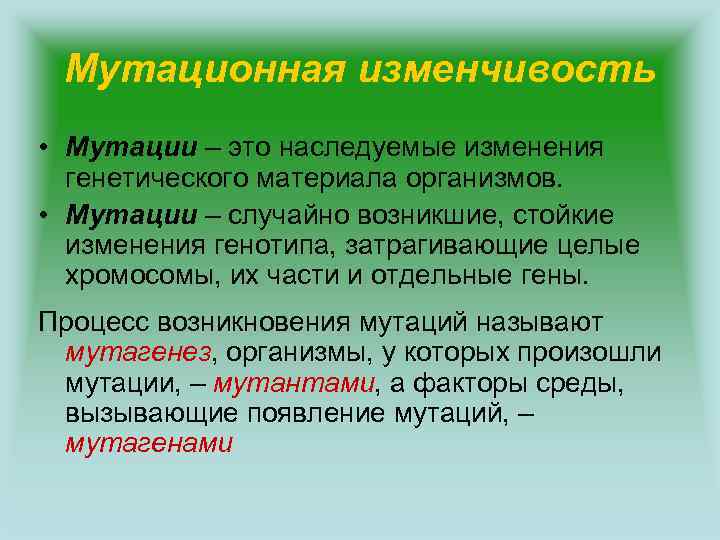 Мутационная изменчивость

• Мутации – это наследуемые изменения генетического материала организмов.

• Мутации – случайно возникшие, стойкие изменения генотипа, затрагивающие целые хромосомы, их части и отдельные гены.

Процесс возникновения мутаций называют мутагенез, организмы, у которых произошли мутации, – мутантами, а факторы среды, вызывающие появление мутаций, – мутагенами